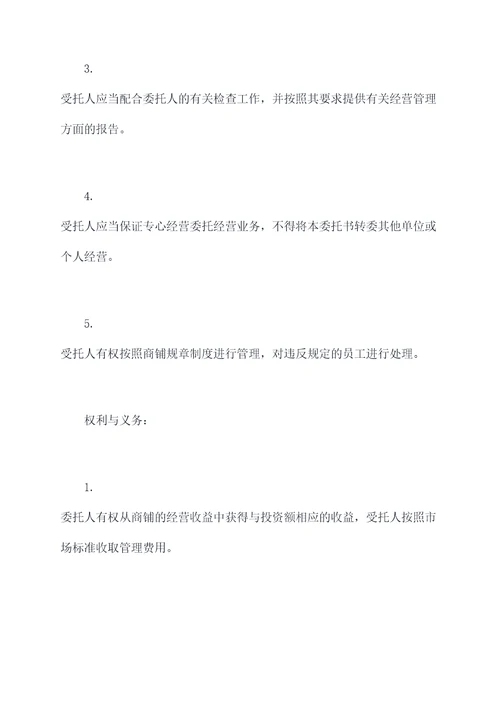 3.

受托人应当配合委托人的有关检查工作，并按照其要求提供有关经营管理方面的报告。

4.

受托人应当保证专心经营委托经营业务，不得将本委托书转委其他单位或个人经营。

5.

受托人有权按照商铺规章制度进行管理，对违反规定的员工进行处理。

权利与义务：

1.

委托人有权从商铺的经营收益中获得与投资额相应的收益，受托人按照市场标准收取管理费用。